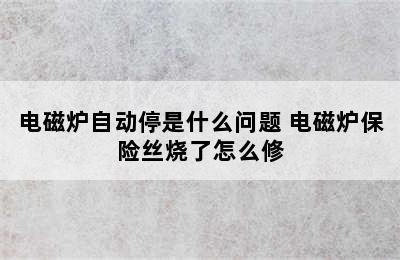 电磁炉自动停是什么问题 电磁炉保险丝烧了怎么修